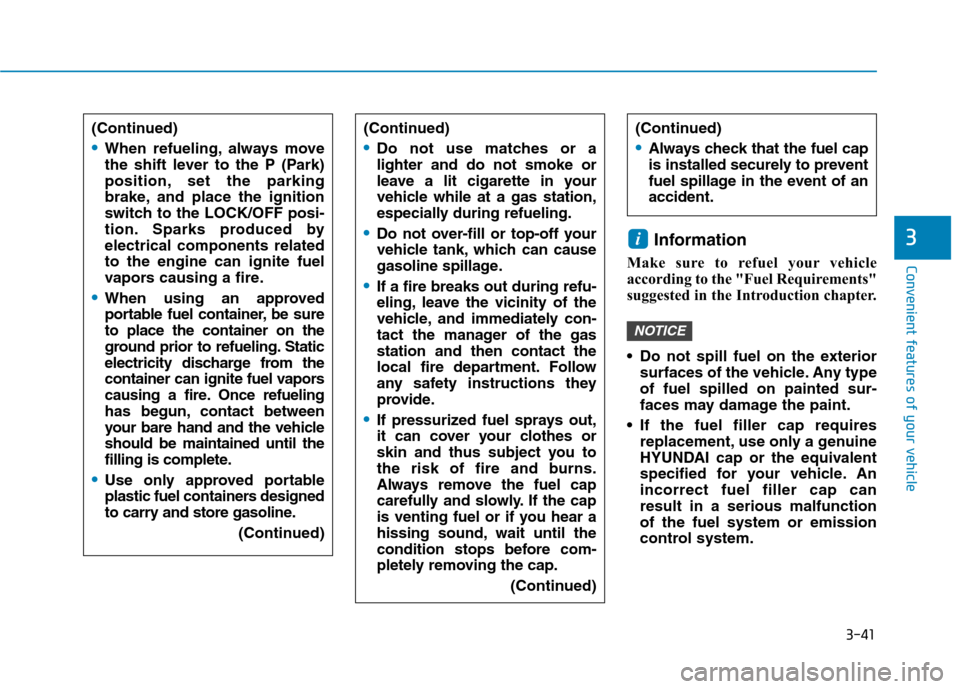 (Continued)

• When refueling, always move the shift lever to the P (Park) position, set the parking brake, and place the ignition switch to the LOCK/OFF position. Sparks produced by electrical components related to the engine can ignite fuel vapors causing a fire.

• When using an approved portable fuel container, be sure to place the container on the ground prior to refueling. Static electricity discharge from the container can ignite fuel vapors causing a fire. Once refueling has begun, contact between your bare hand and the vehicle should be maintained until the filling is complete.

• Use only approved portable plastic fuel containers designed to carry and store gasoline.

(Continued)

(Continued)

• Do not use matches or a lighter and do not smoke or leave a lit cigarette in your vehicle while at a gas station, especially during refueling.

• Do not over-fill or top-off your vehicle tank, which can cause gasoline spillage.

• If a fire breaks out during refueling, leave the vicinity of the vehicle, and immediately contact the manager of the gas station and then contact the local fire department. Follow any safety instructions they provide.

• If pressurized fuel sprays out, it can cover your clothes or skin and thus subject you to the risk of fire and burns. Always remove the fuel cap carefully and slowly. If the cap is venting fuel or if you hear a hissing sound, wait until the condition stops before completely removing the cap.

(Continued)

(Continued)

• Always check that the fuel cap is installed securely to prevent fuel spillage in the event of an accident.

i Information

Make sure to refuel your vehicle according to the "Fuel Requirements" suggested in the Introduction chapter.

NOTICE

• Do not spill fuel on the exterior surfaces of the vehicle. Any type of fuel spilled on painted surfaces may damage the paint.

• If the fuel filler cap requires replacement, use only a genuine HYUNDAI cap or the equivalent specified for your vehicle. An incorrect fuel filler cap can result in a serious malfunction of the fuel system or emission control system.

3

Convenient features of your vehicle

3-41

carmanualsonline.info